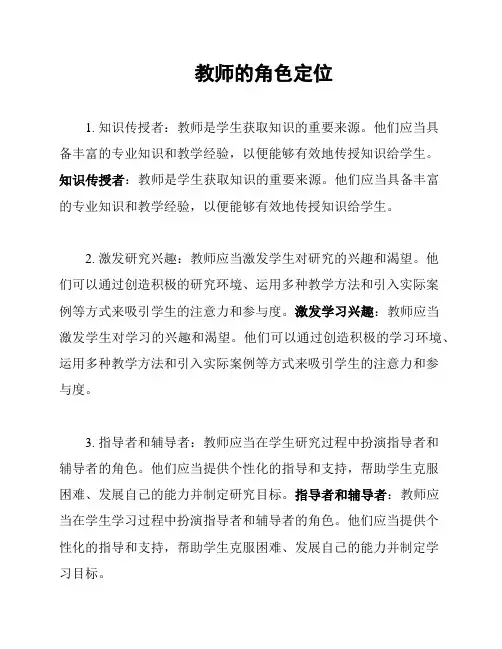 教师的角色定位

1. 知识传授者：教师是学生获取知识的重要来源。他们应当具备丰富的专业知识和教学经验，以便能够有效地传授知识给学生。知识传授者：教师是学生获取知识的重要来源。他们应当具备丰富的专业知识和教学经验，以便能够有效地传授知识给学生。

2. 激发研究兴趣：教师应当激发学生对研究的兴趣和渴望。他们可以通过创造积极的研究环境、运用多种教学方法和引入实际案例等方式来吸引学生的注意力和参与度。激发学习兴趣：教师应当激发学生对学习的兴趣和渴望。他们可以通过创造积极的学习环境、运用多种教学方法和引入实际案例等方式来吸引学生的注意力和参与度。

3. 指导者和辅导者：教师应当在学生研究过程中扮演指导者和辅导者的角色。他们应当提供个性化的指导和支持，帮助学生克服困难、发展自己的能力并制定研究目标。指导者和辅导者：教师应当在学生学习过程中扮演指导者和辅导者的角色。他们应当提供个性化的指导和支持，帮助学生克服困难、发展自己的能力并制定学习目标。